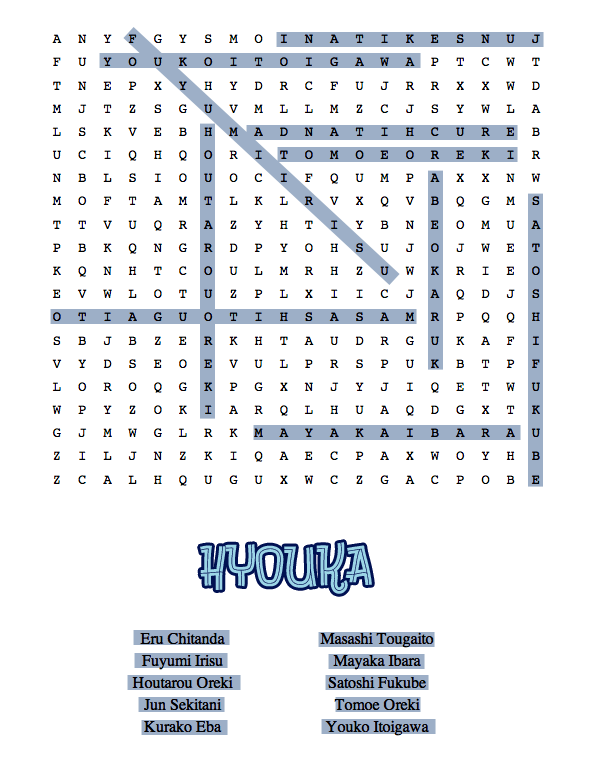 A N Y F G Y S M O I N A T I K E S N U J
F U Y O U K O I T O I G A W A P T C W T
T N E P X Y H Y D R C F U J R R X X W D
M J T Z S G U V M L L M Z C J S Y W L A
L S K V E B H M A D N A T I H C U R E B
U C I Q H Q O R I T O M O E O R E K I R
N B L S I O U O C I F Q U M P A X X N W
M O F T A M T L K L R V X Q V B Q G M S
T T V U Q R A Z Y H T I Y B N E O M U A
P B K Q N G R D P Y O H S U J O J W E T
K Q N H T C O U L M R H Z U W K R I E O
E V W L O T U Z P L X I I C J A Q D J S
O T I A G U O T I H S A S A M R P Q Q H
S B J B Z E R K H T A U D R G U K A F I
V Y D S E O E V U L P R S P U K B T P F
L O R O Q G K P G X N J Y J I Q E T W U
W P Y Z O K I A R Q L H U A Q D G X T K
G J M W G L R K M A Y A K A I B A R A U
Z I L J N Z K I Q A E C P A X W O Y H B
Z C A L H Q U G U X W C Z G A C P O B E

HYOUKA

Eru Chitanda
Fuyumi Irisu
Houtarou Oreki
Jun Sekitani
Kurako Eba

Masashi Tougaito
Mayaka Ibara
Satoshi Fukube
Tomoe Oreki
Youko Itoigawa